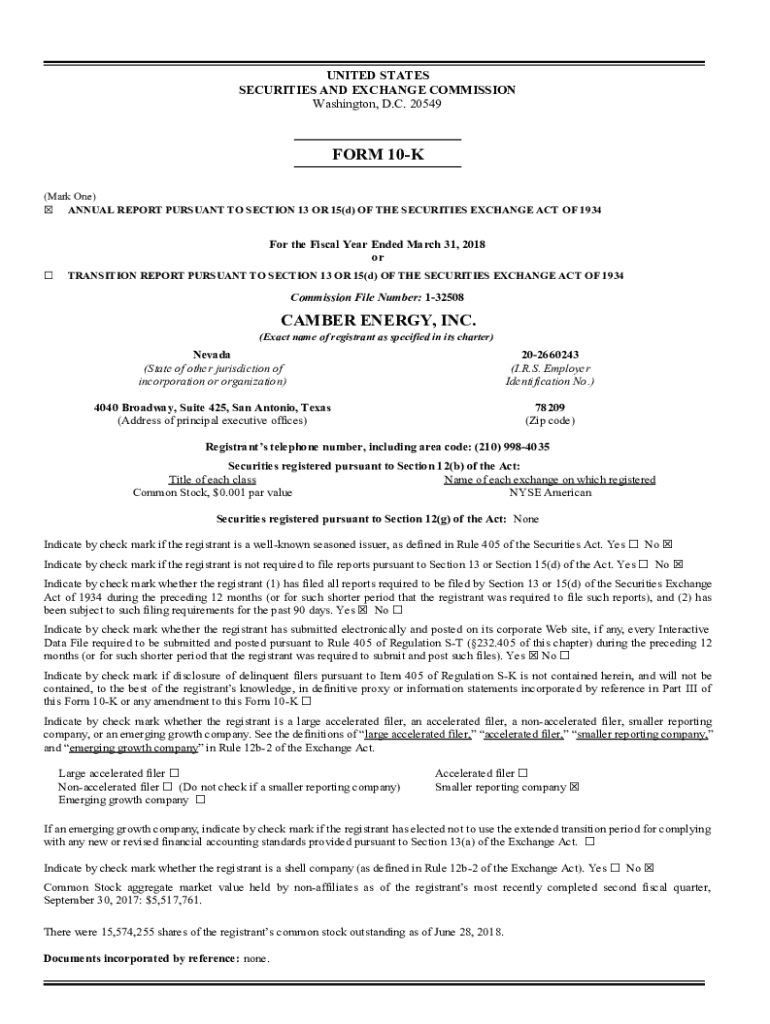 UNITED STATES
SECURITIES AND EXCHANGE COMMISSION
Washington, D.C. 20549

FORM 10-K

(Mark One)
☒ ANNUAL REPORT PURSUANT TO SECTION 13 OR 15(d) OF THE SECURITIES EXCHANGE ACT OF 1934

For the Fiscal Year Ended March 31, 2018
or

☐ TRANSITION REPORT PURSUANT TO SECTION 13 OR 15(d) OF THE SECURITIES EXCHANGE ACT OF 1934

Commission File Number: 1-32508

CAMBER ENERGY, INC.
(Exact name of registrant as specified in its charter)

Nevada
(State of other jurisdiction of incorporation or organization)

20-2660243
(I.R.S. Employer Identification No.)

4040 Broadway, Suite 425, San Antonio, Texas
(Address of principal executive offices)

78209
(Zip code)

Registrant's telephone number, including area code: (210) 998-4035

Securities registered pursuant to Section 12(b) of the Act:

| Title of each class | Name of each exchange on which registered |
|---|---|
| Common Stock, $0.001 par value | NYSE American |

Securities registered pursuant to Section 12(g) of the Act: None

Indicate by check mark if the registrant is a well-known seasoned issuer, as defined in Rule 405 of the Securities Act. Yes ☐ No ☒

Indicate by check mark if the registrant is not required to file reports pursuant to Section 13 or Section 15(d) of the Act. Yes ☐ No ☒

Indicate by check mark whether the registrant (1) has filed all reports required to be filed by Section 13 or 15(d) of the Securities Exchange Act of 1934 during the preceding 12 months (or for such shorter period that the registrant was required to file such reports), and (2) has been subject to such filing requirements for the past 90 days. Yes ☒ No ☐

Indicate by check mark whether the registrant has submitted electronically and posted on its corporate Web site, if any, every Interactive Data File required to be submitted and posted pursuant to Rule 405 of Regulation S-T (§232.405 of this chapter) during the preceding 12 months (or for such shorter period that the registrant was required to submit and post such files). Yes ☒ No ☐

Indicate by check mark if disclosure of delinquent filers pursuant to Item 405 of Regulation S-K is not contained herein, and will not be contained, to the best of the registrant's knowledge, in definitive proxy or information statements incorporated by reference in Part III of this Form 10-K or any amendment to this Form 10-K ☐

Indicate by check mark whether the registrant is a large accelerated filer, an accelerated filer, a non-accelerated filer, smaller reporting company, or an emerging growth company. See the definitions of "large accelerated filer," "accelerated filer," "smaller reporting company," and "emerging growth company" in Rule 12b-2 of the Exchange Act.

Large accelerated filer ☐
Non-accelerated filer ☐ (Do not check if a smaller reporting company)
Emerging growth company ☐

Accelerated filer ☐
Smaller reporting company ☒

If an emerging growth company, indicate by check mark if the registrant has elected not to use the extended transition period for complying with any new or revised financial accounting standards provided pursuant to Section 13(a) of the Exchange Act. ☐

Indicate by check mark whether the registrant is a shell company (as defined in Rule 12b-2 of the Exchange Act). Yes ☐ No ☒

Common Stock aggregate market value held by non-affiliates as of the registrant's most recently completed second fiscal quarter, September 30, 2017: $5,517,761.

There were 15,574,255 shares of the registrant's common stock outstanding as of June 28, 2018.

Documents incorporated by reference: none.